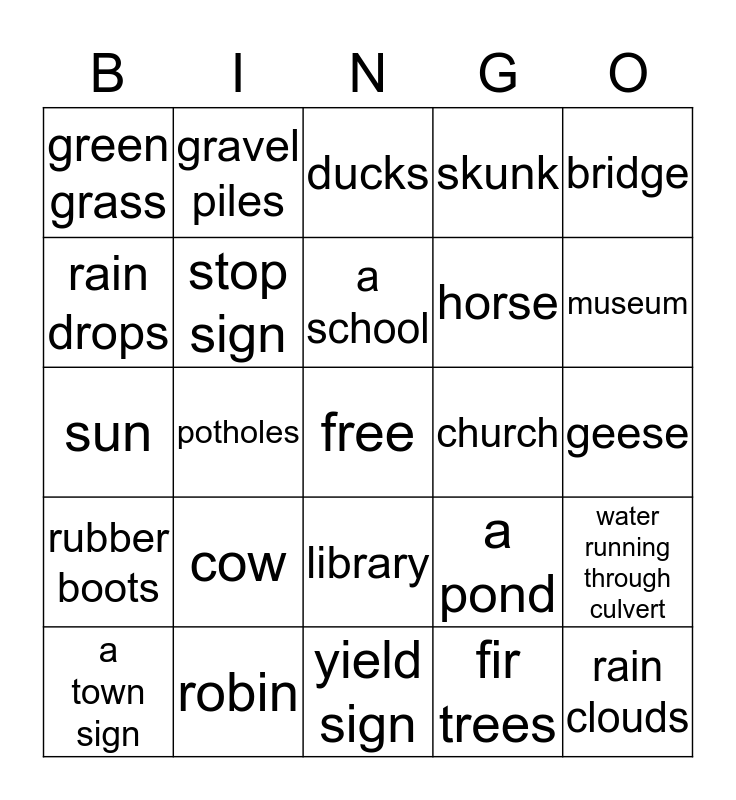 | B | I | N | G | O |
|---|---|---|---|---|
| green grass | gravel piles | ducks | skunk | bridge |
| rain drops | stop sign | a school | horse | museum |
| sun | potholes | free | church | geese |
| rubber boots | cow | library | a pond | water running through culvert |
| a town sign | robin | yield sign | fir trees | rain clouds |